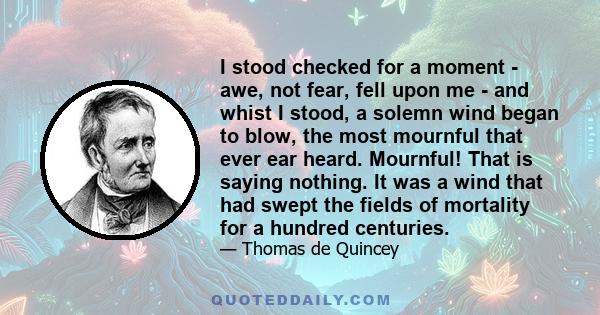 I stood checked for a moment - awe, not fear, fell upon me - and whist I stood, a solemn wind began to blow, the most mournful that ever ear heard. Mournful! That is saying nothing. It was a wind that had swept the fields of mortality for a hundred centuries.

— Thomas de Quincey

QUOTEDDAILY.COM